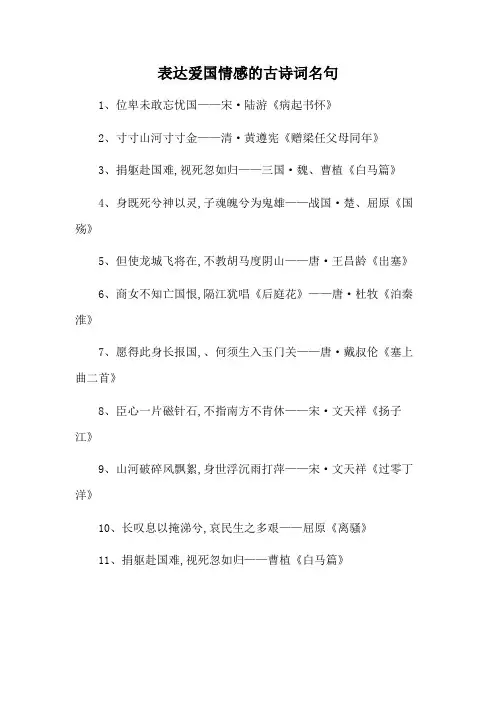 表达爱国情感的古诗词名句

1、位卑未敢忘忧国——宋·陆游《病起书怀》

2、寸寸山河寸寸金——清·黄遵宪《赠梁任父母同年》

3、捐躯赴国难,视死忽如归——三国·魏、曹植《白马篇》

4、身既死兮神以灵,子魂魄兮为鬼雄——战国·楚、屈原《国殇》

5、但使龙城飞将在,不教胡马度阴山——唐·王昌龄《出塞》

6、商女不知亡国恨,隔江犹唱《后庭花》——唐·杜牧《泊秦淮》

7、愿得此身长报国,、何须生入玉门关——唐·戴叔伦《塞上曲二首》

8、臣心一片磁针石,不指南方不肯休——宋·文天祥《扬子江》

9、山河破碎风飘絮,身世浮沉雨打萍——宋·文天祥《过零丁洋》

10、长叹息以掩涕兮,哀民生之多艰——屈原《离骚》

11、捐躯赴国难,视死忽如归——曹植《白马篇》